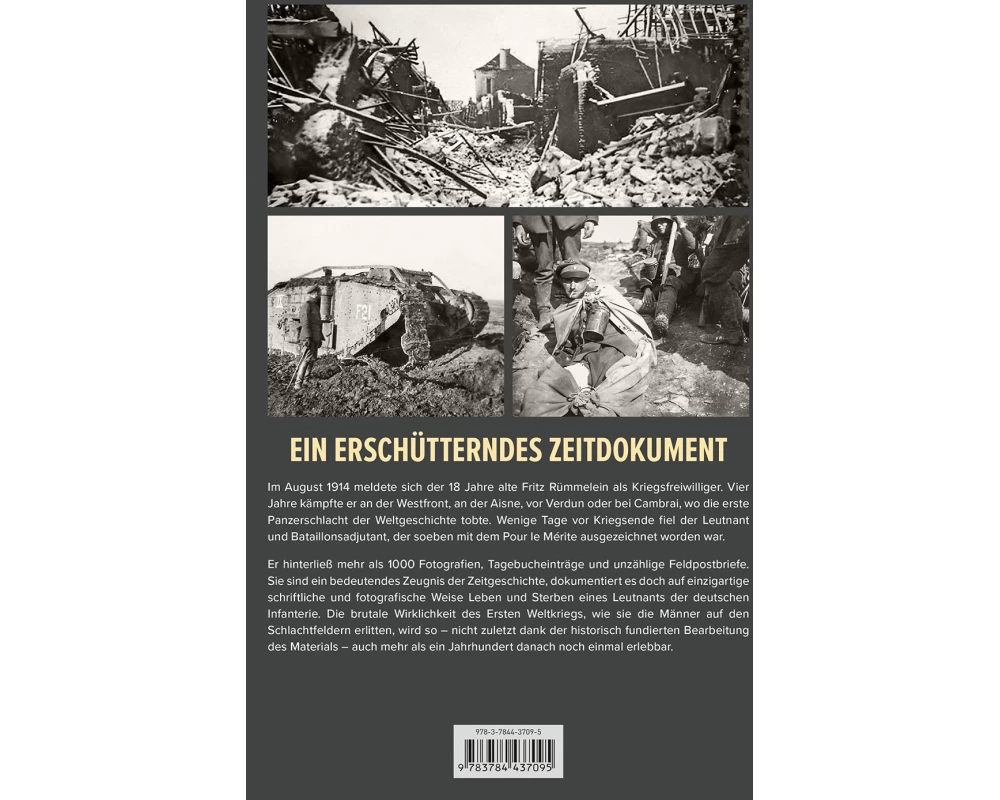 EIN ERSCHÜTTERNDES ZEITDOKUMENT

Im August 1914 meldete sich der 18 Jahre alte Fritz Rümmelein als Kriegsfreiwilliger. Vier Jahre kämpfte er an der Westfront, an der Aisne, vor Verdun oder bei Cambrai, wo die erste Panzerschlacht der Weltgeschichte tobte. Wenige Tage vor Kriegsende fiel der Leutnant und Bataillonsadjutant, der soeben mit dem Pour le Mérite ausgezeichnet worden war.

Er hinterließ mehr als 1000 Fotografien, Tagebucheinträge und unzählige Feldpostbriefe. Sie sind ein bedeutendes Zeugnis der Zeitgeschichte, dokumentiert es doch auf einzigartige schriftliche und fotografische Weise Leben und Sterben eines Leutnants der deutschen Infanterie. Die brutale Wirklichkeit des Ersten Weltkriegs, wie sie die Männer auf den Schlachtfeldern erlitten, wird so – nicht zuletzt dank der historisch fundierten Bearbeitung des Materials – auch mehr als ein Jahrhundert danach noch einmal erlebbar.

978-3-7844-3709-5

9 783784 437095